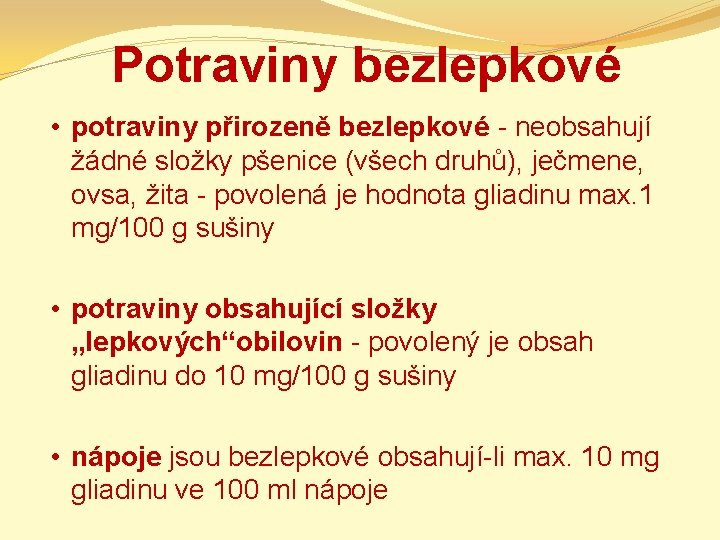 Potraviny bezlepkové

• potraviny přirozeně bezlepkové - neobsahují žádné složky pšenice (všech druhů), ječmene, ovsa, žita - povolená je hodnota gliadinu max.1 mg/100 g sušiny

• potraviny obsahující složky „lepkových“obilovin - povolený je obsah gliadinu do 10 mg/100 g sušiny

• nápoje jsou bezlepkové obsahují-li max. 10 mg gliadinu ve 100 ml nápoje